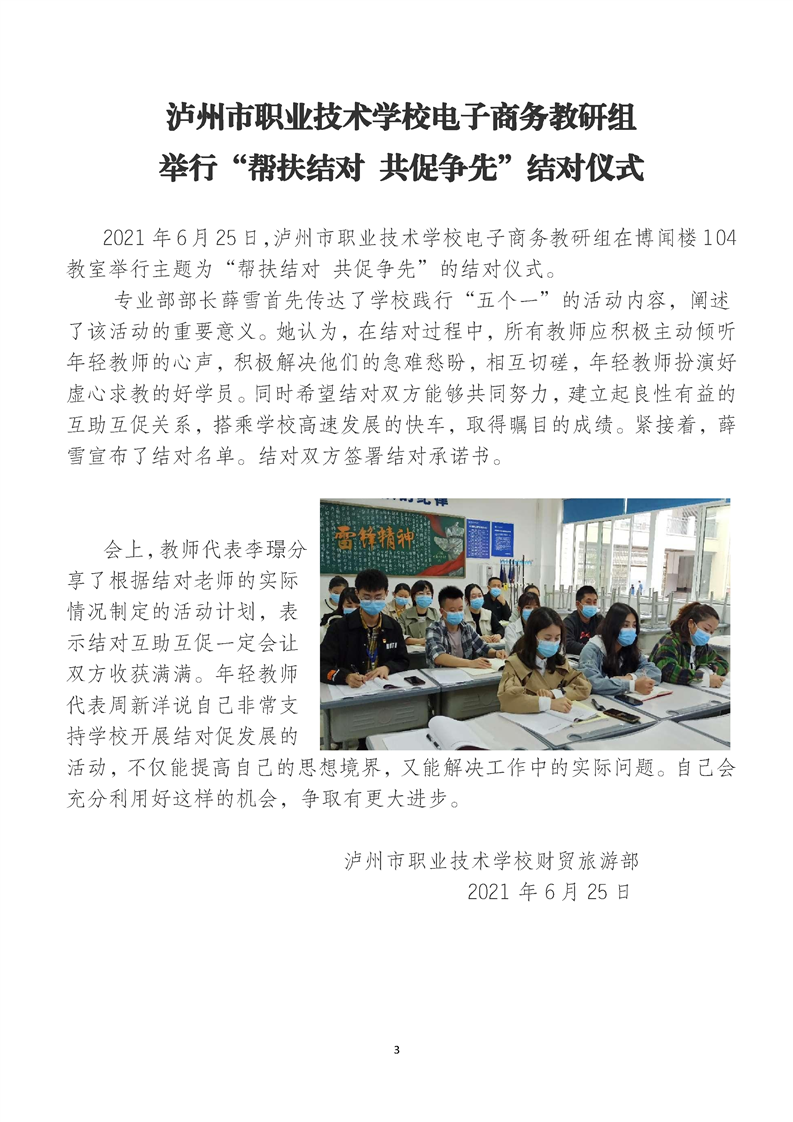 泸州市职业技术学校电子商务教研组
举行“帮扶结对 共促争先”结对仪式

2021年6月25日，泸州市职业技术学校电子商务教研组在博闻楼104教室举行主题为“帮扶结对 共促争先”的结对仪式。

专业部部长薛雪首先传达了学校践行“五个一”的活动内容，阐述了该活动的重要意义。她认为，在结对过程中，所有教师应积极主动倾听年轻教师的心声，积极解决他们的急难愁盼，相互切磋，年轻教师扮演好虚心求教的好学员。同时希望结对双方能够共同努力，建立起良性有益的互助互促关系，搭乘学校高速发展的快车，取得瞩目的成绩。紧接着，薛雪宣布了结对名单。结对双方签署结对承诺书。

会上，教师代表李璟分享了根据结对老师的实际情况制定的活动计划，表示结对互助互促一定会让双方收获满满。年轻教师代表周新洋说自己非常支持学校开展结对促发展的活动，不仅能提高自己的思想境界，又能解决工作中的实际问题。自己会充分利用好这样的机会，争取有更大进步。

泸州市职业技术学校财贸旅游部
2021年6月25日

3